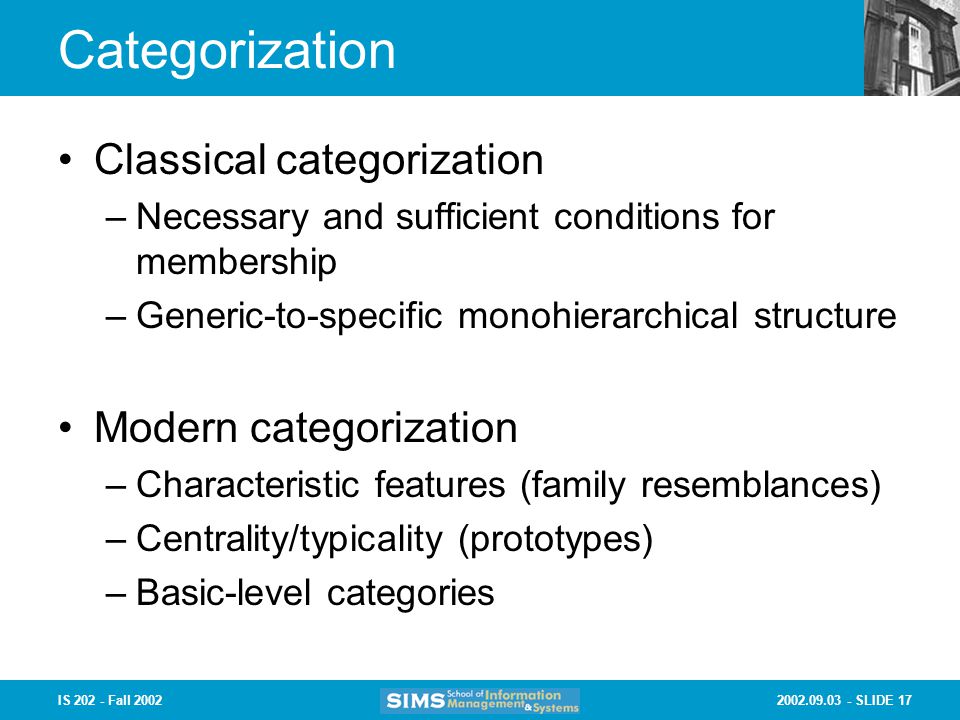 Categorization

• Classical categorization
– Necessary and sufficient conditions for membership
– Generic-to-specific monohierarchical structure

• Modern categorization
– Characteristic features (family resemblances)
– Centrality/typicality (prototypes)
– Basic-level categories

IS 202 - Fall 2002

SIMS School of Information Management & Systems

2002.09.03 - SLIDE 17